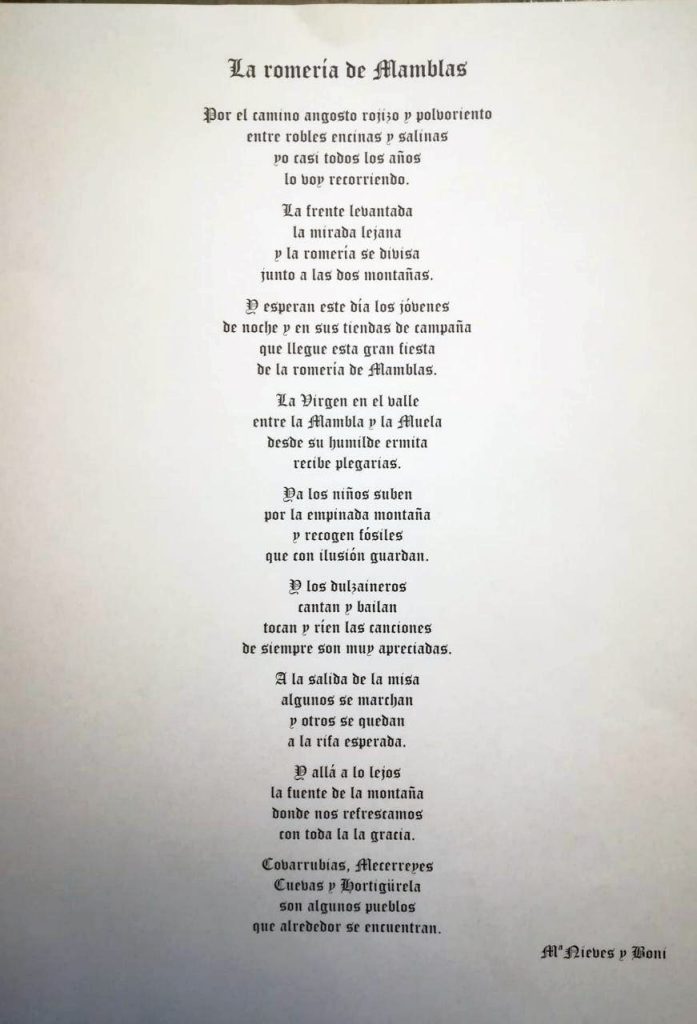 La romería de Mamblas

Por el camino angosto rojizo y polvoriento
entre robles encinas y salinas
yo casi todos los años
lo voy recorriendo.

La frente levantada
la mirada lejana
y la romería se divisa
junto a las dos montañas.

Y esperan este día los jóvenes
de noche y en sus tiendas de campaña
que llegue esta gran fiesta
de la romería de Mamblas.

La Virgen en el valle
entre la Mambla y la Muela
desde su humilde ermita
recibe plegarias.

Ya los niños suben
por la empinada montaña
y recogen fósiles
que con ilusión guardan.

Y los dulzaineros
cantan y bailan
tocan y ríen las canciones
de siempre son muy apreciadas.

A la salida de la misa
algunos se marchan
y otros se quedan
a la rifa esperada.

Y allá a lo lejos
la fuente de la montaña
donde nos refrescamos
con toda la la gracia.

Covarrubias, Mecerreyes
Cuevas y Hortigüela
son algunos pueblos
que alrededor se encuentran.

Mª Nieves y Boni